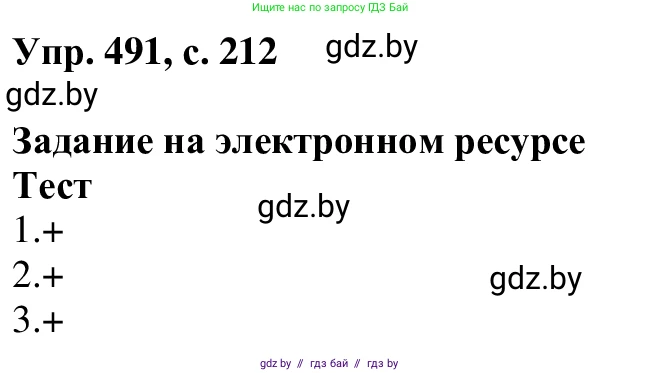 Ищите нас по запросу ГДЗ Бай

Упр. 491, с. 212 gdz.by

gdz.by

Задание на электронном ресурсе

Тест

gdz.by

1.+

2.+

gdz.by

3.+

gdz by // гдз бай // гдз by